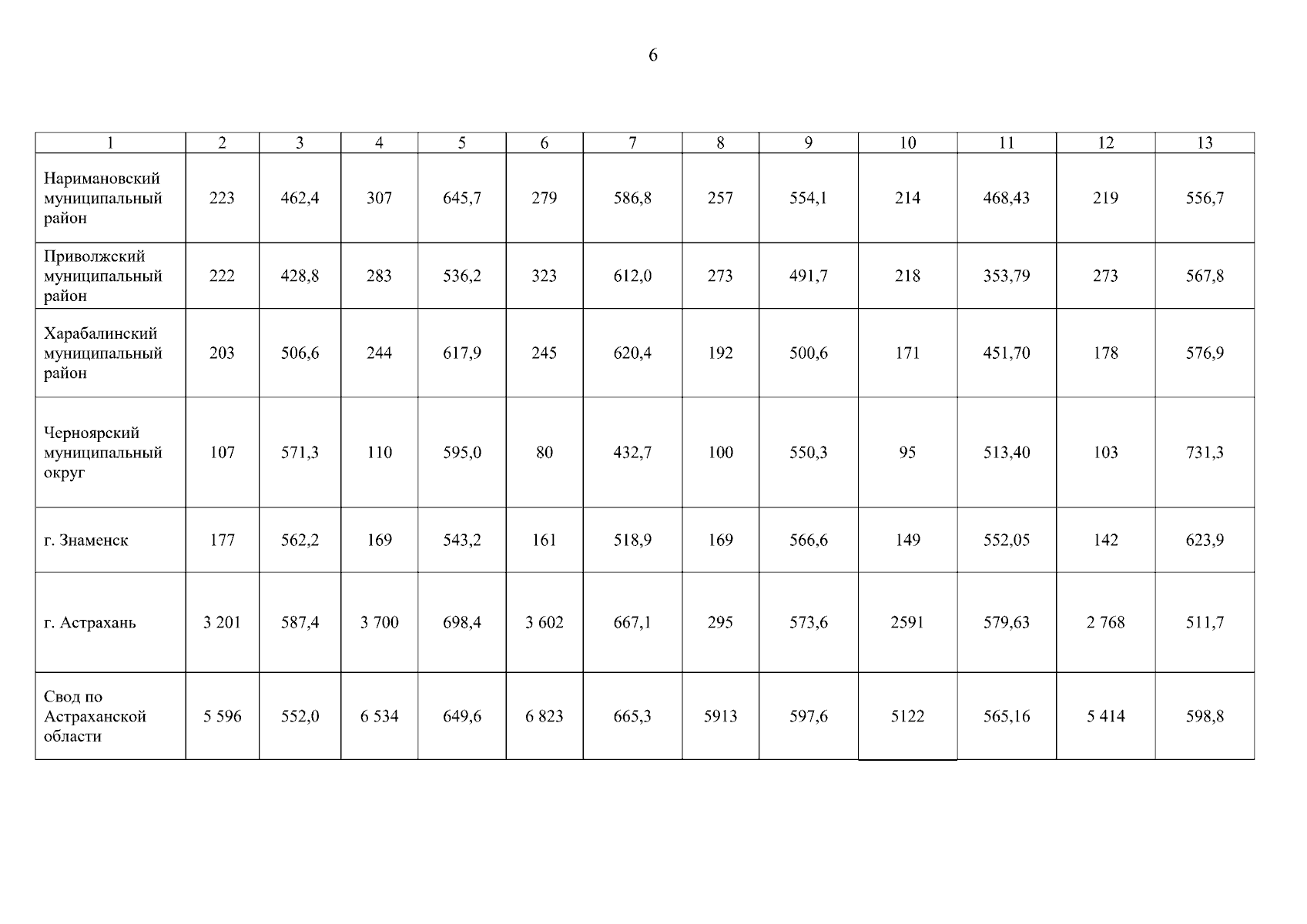 6

| 1 | 2 | 3 | 4 | 5 | 6 | 7 | 8 | 9 | 10 | 11 | 12 | 13 |
|---|---|---|---|---|---|---|---|---|---|---|---|---|
| Наримановский муниципальный район | 223 | 462,4 | 307 | 645,7 | 279 | 586,8 | 257 | 554,1 | 214 | 468,43 | 219 | 556,7 |
| Приволжский муниципальный район | 222 | 428,8 | 283 | 536,2 | 323 | 612,0 | 273 | 491,7 | 218 | 353,79 | 273 | 567,8 |
| Харабалинский муниципальный район | 203 | 506,6 | 244 | 617,9 | 245 | 620,4 | 192 | 500,6 | 171 | 451,70 | 178 | 576,9 |
| Черноярский муниципальный округ | 107 | 571,3 | 110 | 595,0 | 80 | 432,7 | 100 | 550,3 | 95 | 513,40 | 103 | 731,3 |
| г. Знаменск | 177 | 562,2 | 169 | 543,2 | 161 | 518,9 | 169 | 566,6 | 149 | 552,05 | 142 | 623,9 |
| г. Астрахань | 3 201 | 587,4 | 3 700 | 698,4 | 3 602 | 667,1 | 295 | 573,6 | 2591 | 579,63 | 2 768 | 511,7 |
| Свод по Астраханской области | 5 596 | 552,0 | 6 534 | 649,6 | 6 823 | 665,3 | 5913 | 597,6 | 5122 | 565,16 | 5 414 | 598,8 |